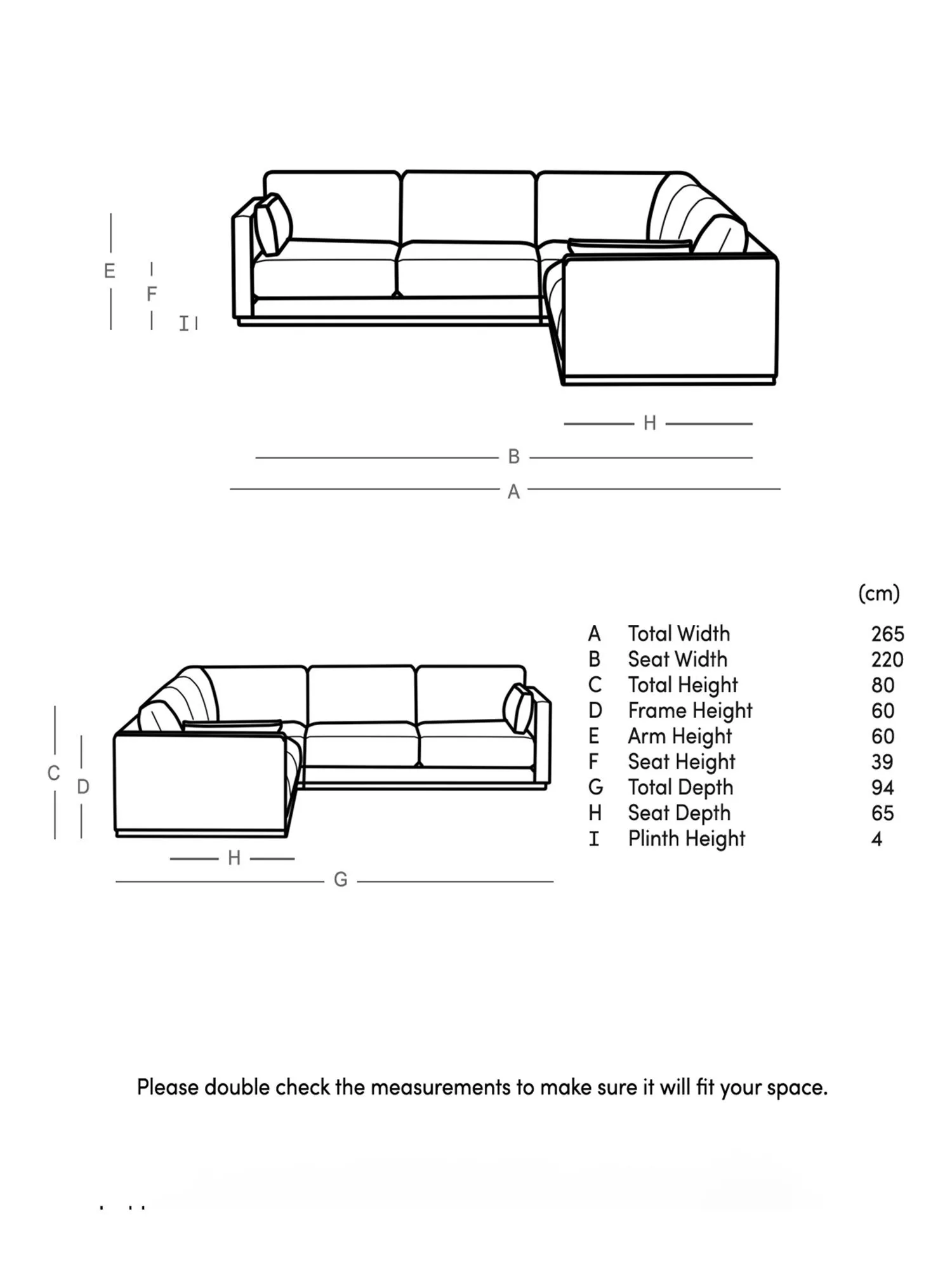 E
F
I

H
B
A

C
D

H
G

| | | (cm) |
|---|---|---|
| A | Total Width | 265 |
| B | Seat Width | 220 |
| C | Total Height | 80 |
| D | Frame Height | 60 |
| E | Arm Height | 60 |
| F | Seat Height | 39 |
| G | Total Depth | 94 |
| H | Seat Depth | 65 |
| I | Plinth Height | 4 |

Please double check the measurements to make sure it will fit your space.